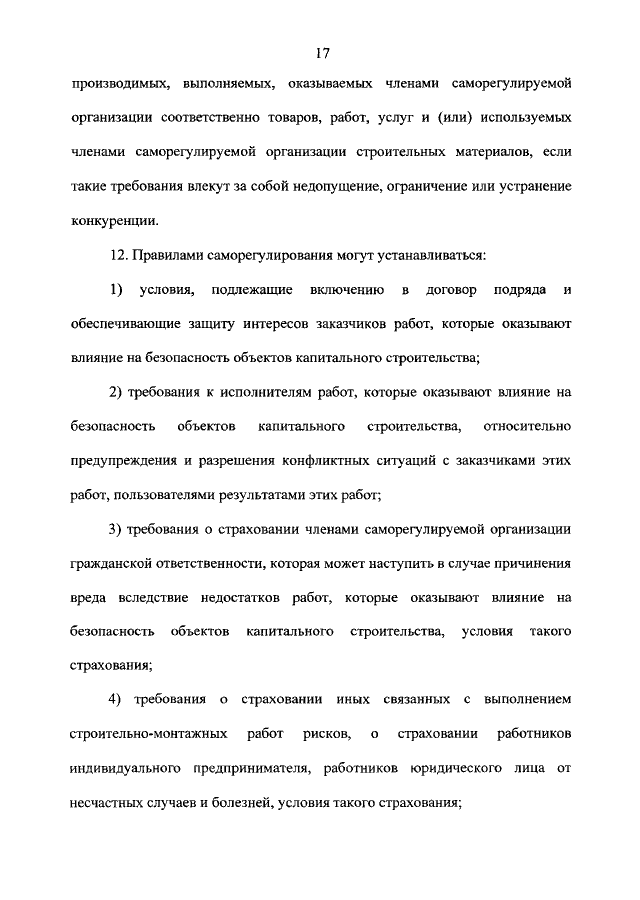 17

производимых, выполняемых, оказываемых членами саморегулируемой организации соответственно товаров, работ, услуг и (или) используемых членами саморегулируемой организации строительных материалов, если такие требования влекут за собой недопущение, ограничение или устранение конкуренции.

12. Правилами саморегулирования могут устанавливаться:

1) условия, подлежащие включению в договор подряда и обеспечивающие защиту интересов заказчиков работ, которые оказывают влияние на безопасность объектов капитального строительства;

2) требования к исполнителям работ, которые оказывают влияние на безопасность объектов капитального строительства, относительно предупреждения и разрешения конфликтных ситуаций с заказчиками этих работ, пользователями результатами этих работ;

3) требования о страховании членами саморегулируемой организации гражданской ответственности, которая может наступить в случае причинения вреда вследствие недостатков работ, которые оказывают влияние на безопасность объектов капитального строительства, условия такого страхования;

4) требования о страховании иных связанных с выполнением строительно-монтажных работ рисков, о страховании работников индивидуального предпринимателя, работников юридического лица от несчастных случаев и болезней, условия такого страхования;